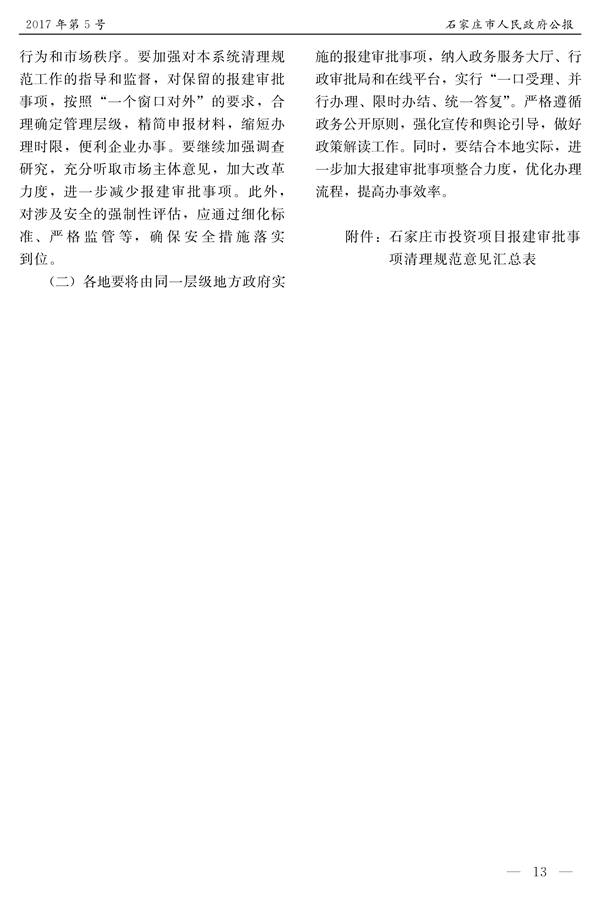 2017年第5号 石家庄市人民政府公报

行为和市场秩序。要加强对本系统清理规范工作的指导和监督，对保留的报建审批事项，按照“一个窗口对外”的要求，合理确定管理层级，精简申报材料，缩短办理时限，便利企业办事。要继续加强调查研究，充分听取市场主体意见，加大改革力度，进一步减少报建审批事项。此外，对涉及安全的强制性评估，应通过细化标准、严格监管等，确保安全措施落实到位。

（二）各地要将由同一层级地方政府实施的报建审批事项，纳入政务服务大厅、行政审批局和在线平台，实行“一口受理、并行办理、限时办结、统一答复”。严格遵循政务公开原则，强化宣传和舆论引导，做好政策解读工作。同时，要结合本地实际，进一步加大报建审批事项整合力度，优化办理流程，提高办事效率。

附件：石家庄市投资项目报建审批事项清理规范意见汇总表

— 13 —